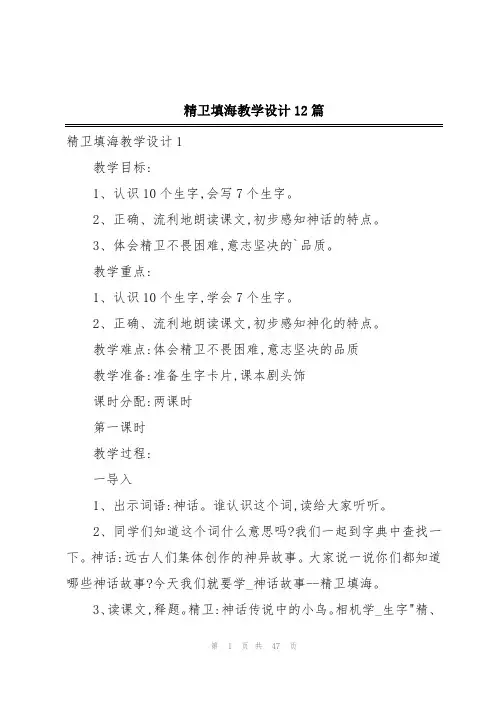 精卫填海教学设计12篇

精卫填海教学设计1

教学目标:

1、认识10个生字,会写7个生字。

2、正确、流利地朗读课文,初步感知神话的特点。

3、体会精卫不畏困难,意志坚决的`品质。

教学重点:

1、认识10个生字,学会7个生字。

2、正确、流利地朗读课文,初步感知神化的特点。

教学难点:体会精卫不畏困难,意志坚决的品质

教学准备:准备生字卡片,课本剧头饰

课时分配:两课时

第一课时

教学过程:

一导入

1、出示词语:神话。谁认识这个词,读给大家听听。

2、同学们知道这个词什么意思吗?我们一起到字典中查找一下。神话:远古人们集体创作的神异故事。大家说一说你们都知道哪些神话故事?今天我们就要学_神话故事--精卫填海。

3、读课文,释题。精卫:神话传说中的小鸟。相机学_生字"精、

第 1 页 共 47 页